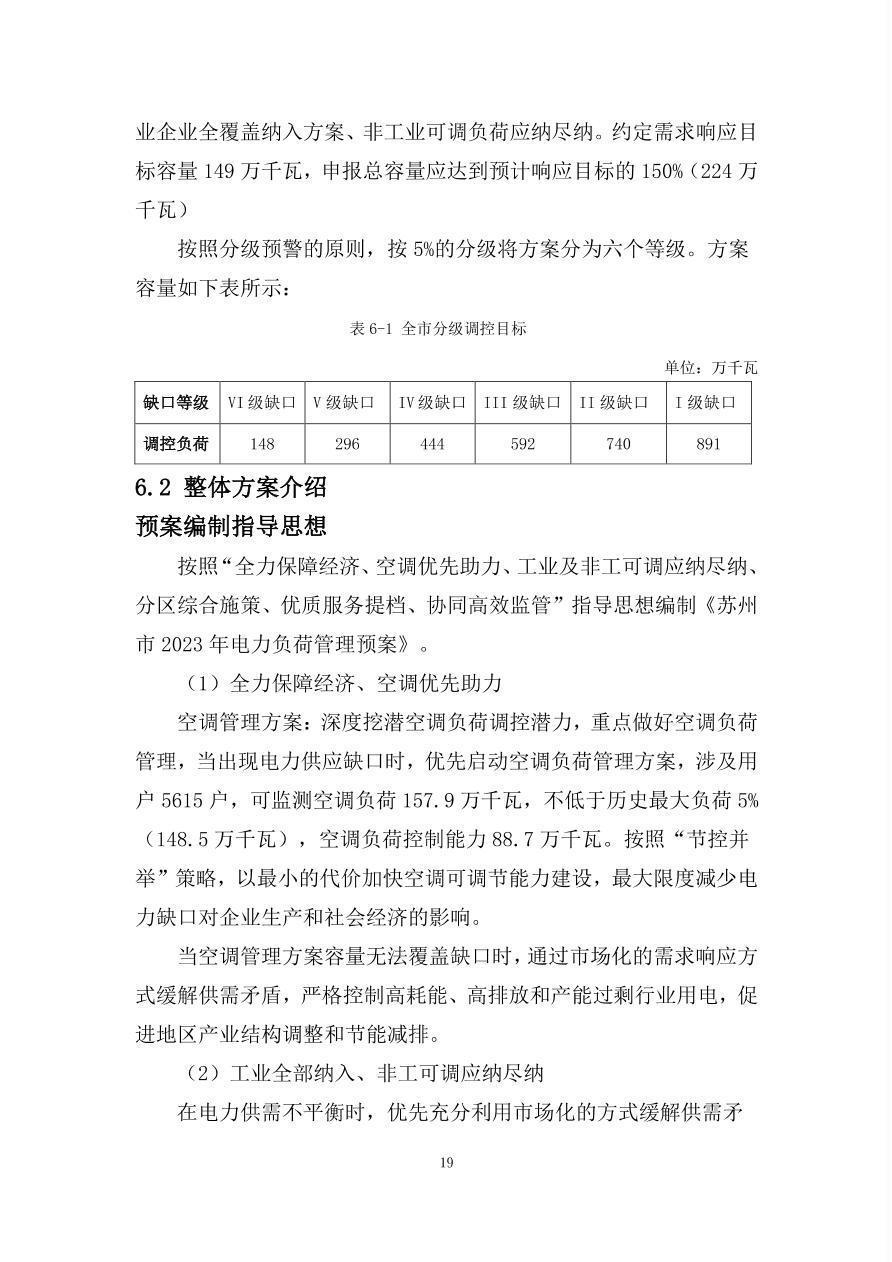 业企业全覆盖纳入方案、非工业可调负荷应纳尽纳。约定需求响应目标容量149万千瓦，申报总容量应达到预计响应目标的150%（224万千瓦）

按照分级预警的原则，按5%的分级将方案分为六个等级。方案容量如下表所示：

表6-1 全市分级调控目标

单位：万千瓦

| 缺口等级 | VI级缺口 | V级缺口 | IV级缺口 | III级缺口 | II级缺口 | I级缺口 |
|---|---|---|---|---|---|---|
| 调控负荷 | 148 | 296 | 444 | 592 | 740 | 891 |

6.2 整体方案介绍

预案编制指导思想

按照“全力保障经济、空调优先助力、工业及非工可调应纳尽纳、分区综合施策、优质服务提档、协同高效监管”指导思想编制《苏州市2023年电力负荷管理预案》。

（1）全力保障经济、空调优先助力

空调管理方案：深度挖潜空调负荷调控潜力，重点做好空调负荷管理，当出现电力供应缺口时，优先启动空调负荷管理方案，涉及用户5615户，可监测空调负荷157.9万千瓦，不低于历史最大负荷5%（148.5万千瓦），空调负荷控制能力88.7万千瓦。按照“节控并举”策略，以最小的代价加快空调可调节能力建设，最大限度减少电力缺口对企业生产和社会经济的影响。

当空调管理方案容量无法覆盖缺口时，通过市场化的需求响应方式缓解供需矛盾，严格控制高耗能、高排放和产能过剩行业用电，促进地区产业结构调整和节能减排。

（2）工业全部纳入、非工可调应纳尽纳

在电力供需不平衡时，优先充分利用市场化的方式缓解供需矛

19